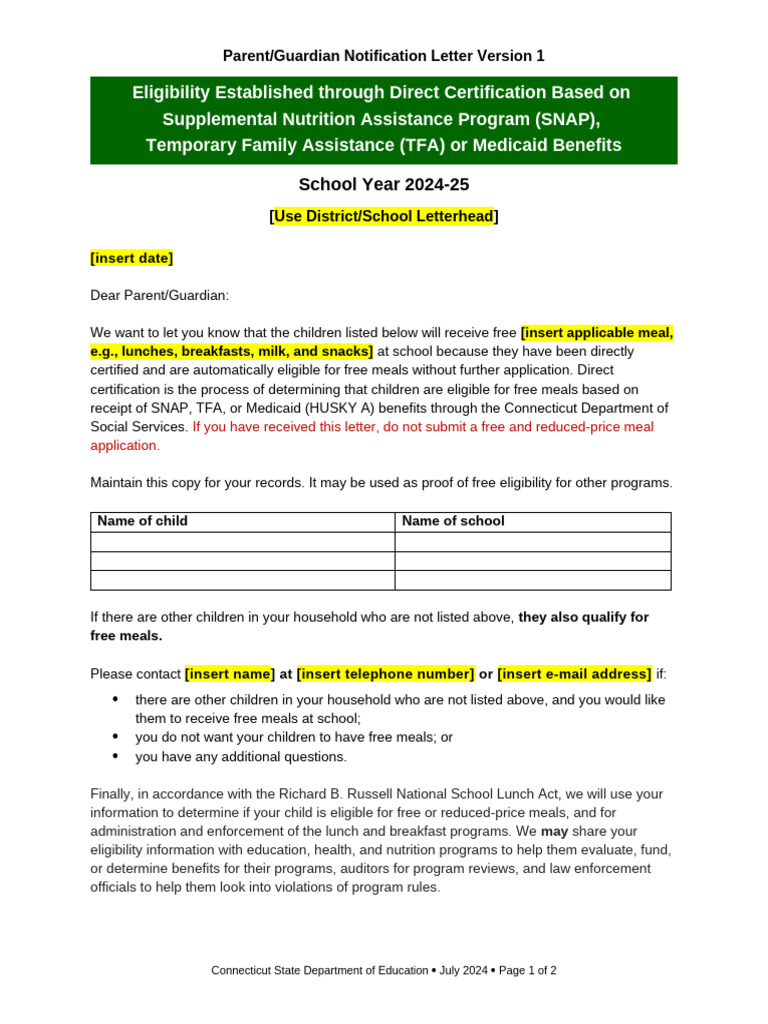 Parent/Guardian Notification Letter Version 1

Eligibility Established through Direct Certification Based on Supplemental Nutrition Assistance Program (SNAP), Temporary Family Assistance (TFA) or Medicaid Benefits

School Year 2024-25

[Use District/School Letterhead]

[insert date]

Dear Parent/Guardian:

We want to let you know that the children listed below will receive free [insert applicable meal, e.g., lunches, breakfasts, milk, and snacks] at school because they have been directly certified and are automatically eligible for free meals without further application. Direct certification is the process of determining that children are eligible for free meals based on receipt of SNAP, TFA, or Medicaid (HUSKY A) benefits through the Connecticut Department of Social Services. If you have received this letter, do not submit a free and reduced-price meal application.

Maintain this copy for your records. It may be used as proof of free eligibility for other programs.

| Name of child | Name of school |
|---|---|
| | |
| | |
| | |

If there are other children in your household who are not listed above, they also qualify for free meals.

Please contact [insert name] at [insert telephone number] or [insert e-mail address] if:

• there are other children in your household who are not listed above, and you would like them to receive free meals at school;
• you do not want your children to have free meals; or
• you have any additional questions.

Finally, in accordance with the Richard B. Russell National School Lunch Act, we will use your information to determine if your child is eligible for free or reduced-price meals, and for administration and enforcement of the lunch and breakfast programs. We may share your eligibility information with education, health, and nutrition programs to help them evaluate, fund, or determine benefits for their programs, auditors for program reviews, and law enforcement officials to help them look into violations of program rules.

Connecticut State Department of Education • July 2024 • Page 1 of 2